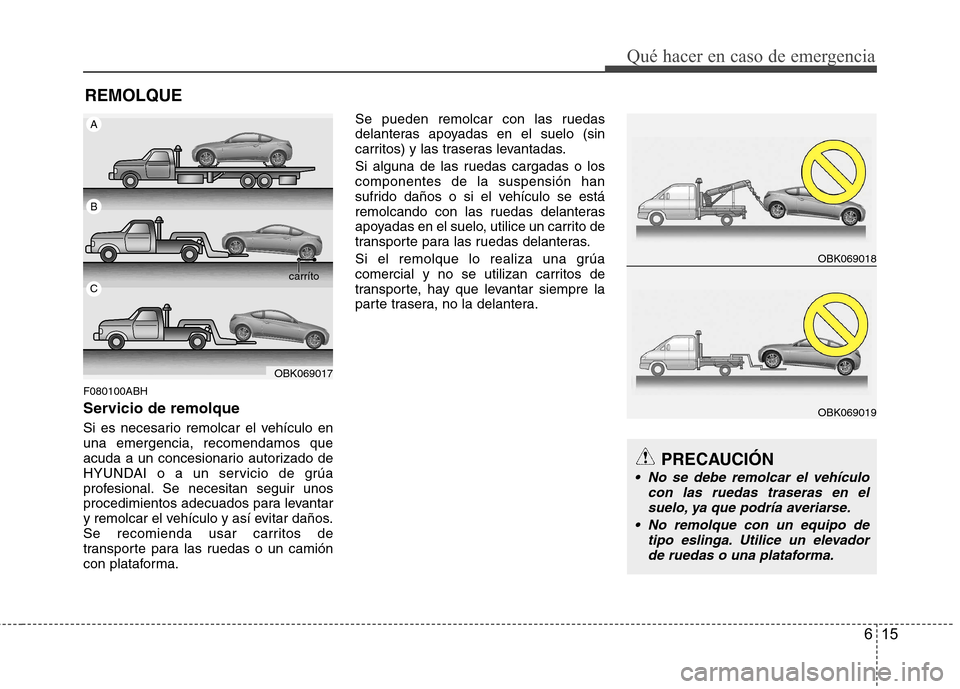 Qué hacer en caso de emergencia

REMOLQUE

A

B

carrito

C

OBK069017

F080100ABH

Servicio de remolque

Si es necesario remolcar el vehículo en una emergencia, recomendamos que acuda a un concesionario autorizado de HYUNDAI o a un servicio de grúa profesional. Se necesitan seguir unos procedimientos adecuados para levantar y remolcar el vehículo y así evitar daños. Se recomienda usar carritos de transporte para las ruedas o un camión con plataforma.

Se pueden remolcar con las ruedas delanteras apoyadas en el suelo (sin carritos) y las traseras levantadas.

Si alguna de las ruedas cargadas o los componentes de la suspensión han sufrido daños o si el vehículo se está remolcando con las ruedas delanteras apoyadas en el suelo, utilice un carrito de transporte para las ruedas delanteras.

Si el remolque lo realiza una grúa comercial y no se utilizan carritos de transporte, hay que levantar siempre la parte trasera, no la delantera.

OBK069018

OBK069019

PRECAUCIÓN

• No se debe remolcar el vehículo con las ruedas traseras en el suelo, ya que podría averiarse.

• No remolque con un equipo de tipo eslinga. Utilice un elevador de ruedas o una plataforma.

6 15

carmanualsonline.info